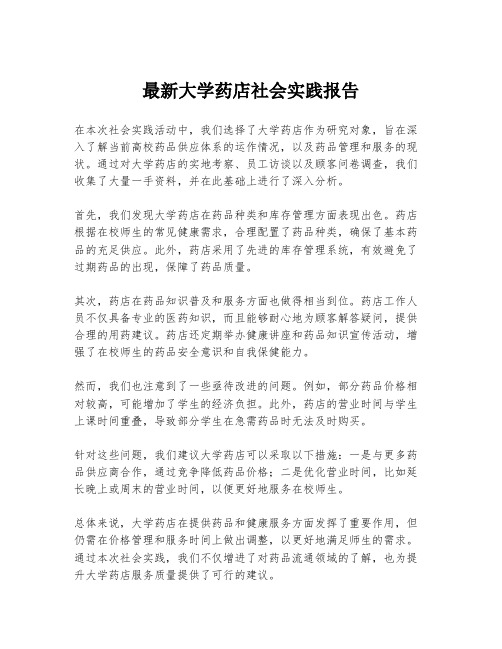 最新大学药店社会实践报告

在本次社会实践活动中，我们选择了大学药店作为研究对象，旨在深入了解当前高校药品供应体系的运作情况，以及药品管理和服务的现状。通过对大学药店的实地考察、员工访谈以及顾客问卷调查，我们收集了大量一手资料，并在此基础上进行了深入分析。

首先，我们发现大学药店在药品种类和库存管理方面表现出色。药店根据在校师生的常见健康需求，合理配置了药品种类，确保了基本药品的充足供应。此外，药店采用了先进的库存管理系统，有效避免了过期药品的出现，保障了药品质量。

其次，药店在药品知识普及和服务方面也做得相当到位。药店工作人员不仅具备专业的医药知识，而且能够耐心地为顾客解答疑问，提供合理的用药建议。药店还定期举办健康讲座和药品知识宣传活动，增强了在校师生的药品安全意识和自我保健能力。

然而，我们也注意到了一些亟待改进的问题。例如，部分药品价格相对较高，可能增加了学生的经济负担。此外，药店的营业时间与学生上课时间重叠，导致部分学生在急需药品时无法及时购买。

针对这些问题，我们建议大学药店可以采取以下措施：一是与更多药品供应商合作，通过竞争降低药品价格；二是优化营业时间，比如延长晚上或周末的营业时间，以便更好地服务在校师生。

总体来说，大学药店在提供药品和健康服务方面发挥了重要作用，但仍需在价格管理和服务时间上做出调整，以更好地满足师生的需求。通过本次社会实践，我们不仅增进了对药品流通领域的了解，也为提升大学药店服务质量提供了可行的建议。